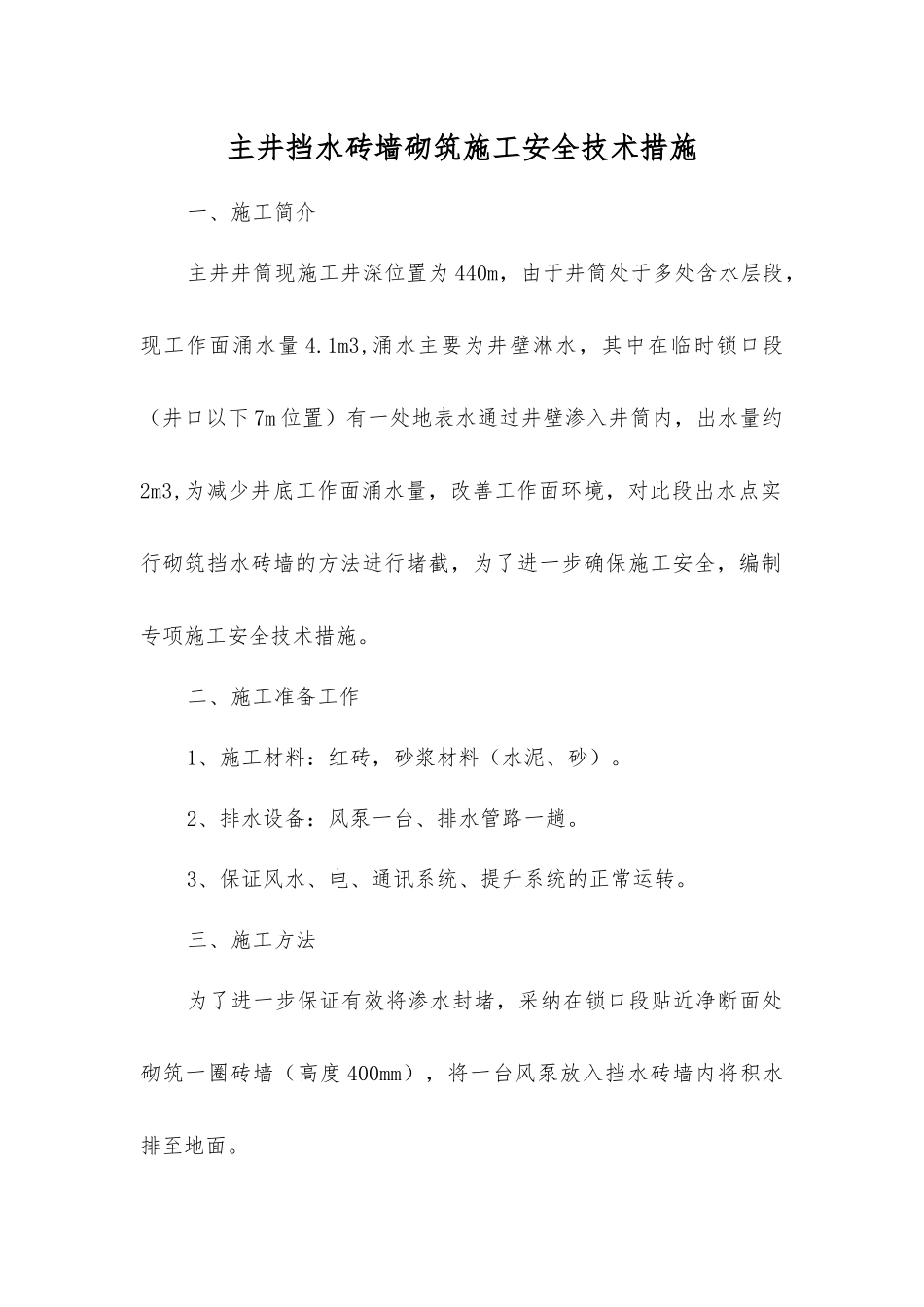 主井挡水砖墙砌筑施工安全技术措施

一、施工简介

主井井筒现施工井深位置为440m，由于井筒处于多处含水层段，现工作面涌水量4.1m3,涌水主要为井壁淋水，其中在临时锁口段（井口以下7m位置）有一处地表水通过井壁渗入井筒内，出水量约2m3,为减少井底工作面涌水量，改善工作面环境，对此段出水点实行砌筑挡水砖墙的方法进行堵截，为了进一步确保施工安全，编制专项施工安全技术措施。

二、施工准备工作

1、施工材料：红砖，砂浆材料（水泥、砂）。

2、排水设备：风泵一台、排水管路一趟。

3、保证风水、电、通讯系统、提升系统的正常运转。

三、施工方法

为了进一步保证有效将渗水封堵，采纳在锁口段贴近净断面处砌筑一圈砖墙（高度400mm），将一台风泵放入挡水砖墙内将积水排至地面。